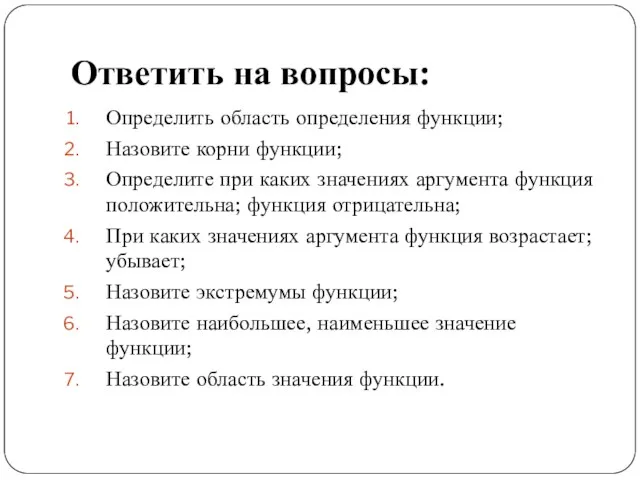 Ответить на вопросы:

1. Определить область определения функции;
2. Назовите корни функции;
3. Определите при каких значениях аргумента функция положительна; функция отрицательна;
4. При каких значениях аргумента функция возрастает; убывает;
5. Назовите экстремумы функции;
6. Назовите наибольшее, наименьшее значение функции;
7. Назовите область значения функции.